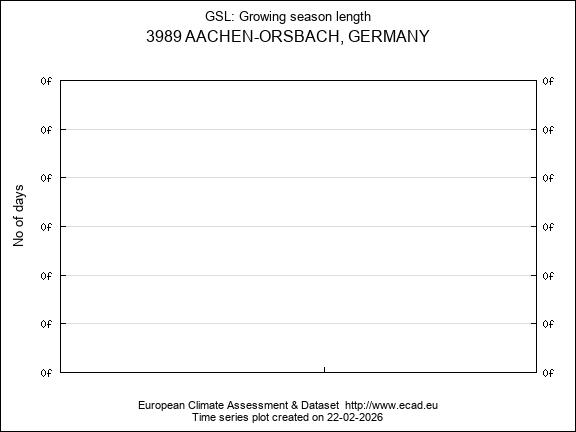 GSL: Growing season length
3989 AACHEN-ORSBACH, GERMANY

No of days

0f 0f
0f 0f
0f 0f
0f 0f
0f 0f
0f 0f
0f 0f

European Climate Assessment & Dataset http://www.ecad.eu
Time series plot created on 22-02-2026